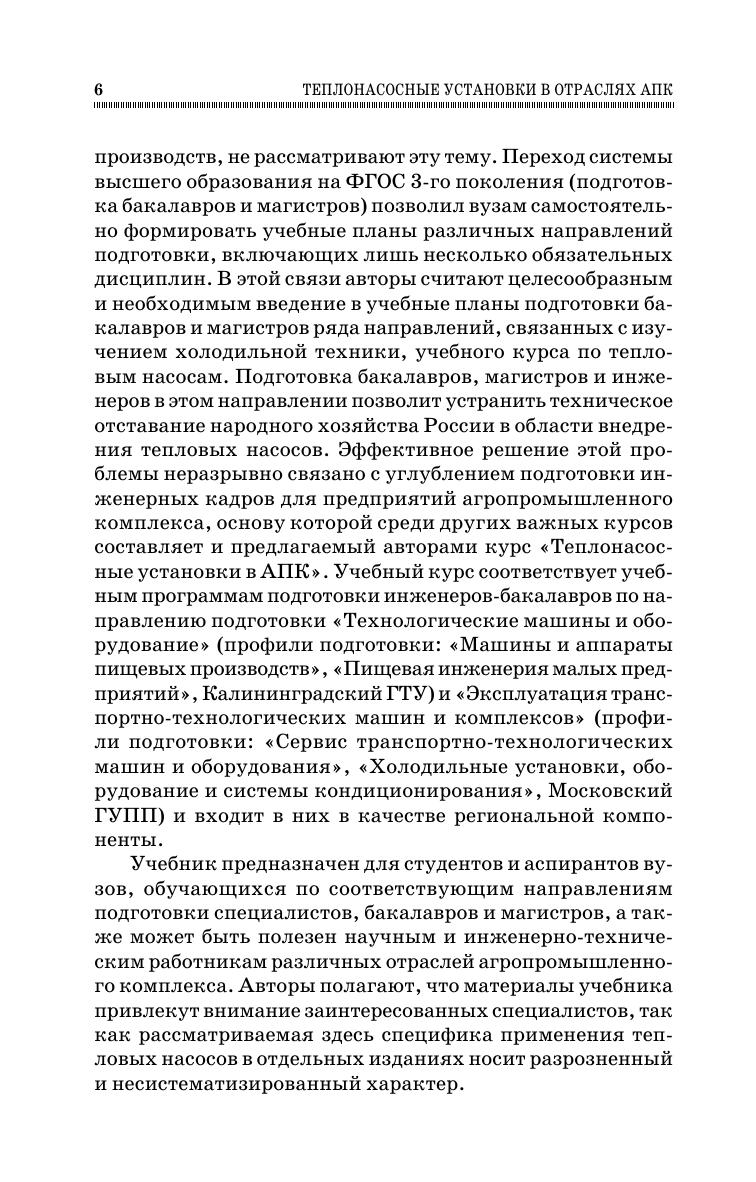 6 ТЕПЛОНАСОСНЫЕ УСТАНОВКИ В ОТРАСЛЯХ АПК

производств, не рассматривают эту тему. Переход системы высшего образования на ФГОС 3-го поколения (подготовка бакалавров и магистров) позволил вузам самостоятельно формировать учебные планы различных направлений подготовки, включающих лишь несколько обязательных дисциплин. В этой связи авторы считают целесообразным и необходимым введение в учебные планы подготовки бакалавров и магистров ряда направлений, связанных с изучением холодильной техники, учебного курса по тепловым насосам. Подготовка бакалавров, магистров и инженеров в этом направлении позволит устранить техническое отставание народного хозяйства России в области внедрения тепловых насосов. Эффективное решение этой проблемы неразрывно связано с углублением подготовки инженерных кадров для предприятий агропромышленного комплекса, основу которой среди других важных курсов составляет и предлагаемый авторами курс «Теплонасосные установки в АПК». Учебный курс соответствует учебным программам подготовки инженеров-бакалавров по направлению подготовки «Технологические машины и оборудование» (профили подготовки: «Машины и аппараты пищевых производств», «Пищевая инженерия малых предприятий», Калининградский ГТУ) и «Эксплуатация транспортно-технологических машин и комплексов» (профили подготовки: «Сервис транспортно-технологических машин и оборудования», «Холодильные установки, оборудование и системы кондиционирования», Московский ГУПП) и входит в них в качестве региональной компоненты.

Учебник предназначен для студентов и аспирантов вузов, обучающихся по соответствующим направлениям подготовки специалистов, бакалавров и магистров, а также может быть полезен научным и инженерно-техническим работникам различных отраслей агропромышленного комплекса. Авторы полагают, что материалы учебника привлекут внимание заинтересованных специалистов, так как рассматриваемая здесь специфика применения тепловых насосов в отдельных изданиях носит разрозненный и несистематизированный характер.